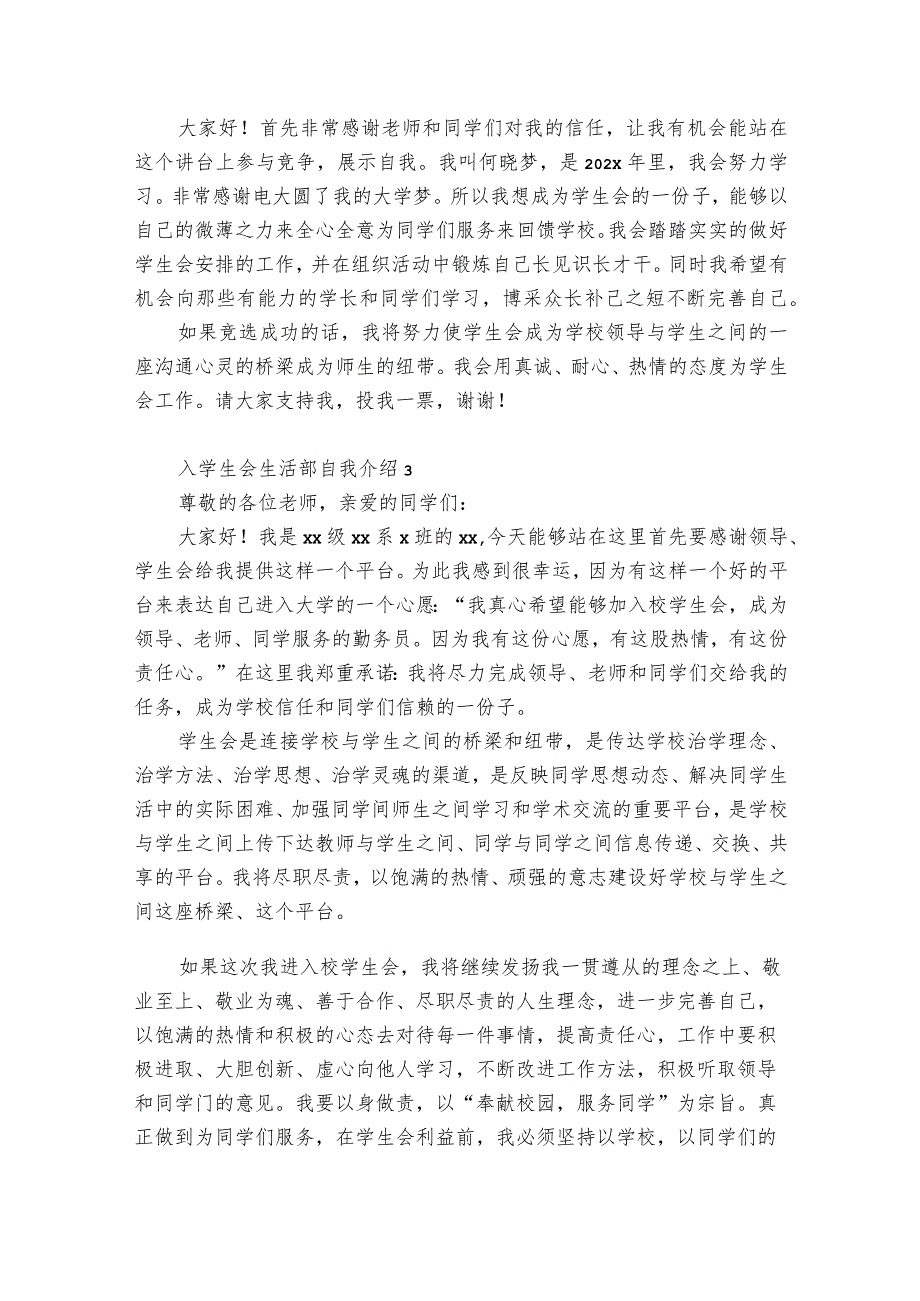 大家好！首先非常感谢老师和同学们对我的信任，让我有机会能站在这个讲台上参与竞争，展示自我。我叫何晓梦，是202x年里，我会努力学习。非常感谢电大圆了我的大学梦。所以我想成为学生会的一份子，能够以自己的微薄之力来全心全意为同学们服务来回馈学校。我会踏踏实实的做好学生会安排的工作，并在组织活动中锻炼自己长见识长才干。同时我希望有机会向那些有能力的学长和同学们学习，博采众长补己之短不断完善自己。

如果竞选成功的话，我将努力使学生会成为学校领导与学生之间的一座沟通心灵的桥梁成为师生的纽带。我会用真诚、耐心、热情的态度为学生会工作。请大家支持我，投我一票，谢谢！

入学生会生活部自我介绍3

尊敬的各位老师，亲爱的同学们：

大家好！我是xx级xx系x班的xx,今天能够站在这里首先要感谢领导、学生会给我提供这样一个平台。为此我感到很幸运，因为有这样一个好的平台来表达自己进入大学的一个心愿：“我真心希望能够加入校学生会，成为领导、老师、同学服务的勤务员。因为我有这份心愿，有这股热情，有这份责任心。”在这里我郑重承诺：我将尽力完成领导、老师和同学们交给我的任务，成为学校信任和同学们信赖的一份子。

学生会是连接学校与学生之间的桥梁和纽带，是传达学校治学理念、治学方法、治学思想、治学灵魂的渠道，是反映同学思想动态、解决同学生活中的实际困难、加强同学间师生之间学习和学术交流的重要平台，是学校与学生之间上传下达教师与学生之间、同学与同学之间信息传递、交换、共享的平台。我将尽职尽责，以饱满的热情、顽强的意志建设好学校与学生之间这座桥梁、这个平台。

如果这次我进入校学生会，我将继续发扬我一贯遵从的理念之上、敬业至上、敬业为魂、善于合作、尽职尽责的人生理念，进一步完善自己，以饱满的热情和积极的心态去对待每一件事情，提高责任心，工作中要积极进取、大胆创新、虚心向他人学习，不断改进工作方法，积极听取领导和同学门的意见。我要以身做责，以“奉献校园，服务同学”为宗旨。真正做到为同学们服务，在学生会利益前，我必须坚持以学校，以同学们的